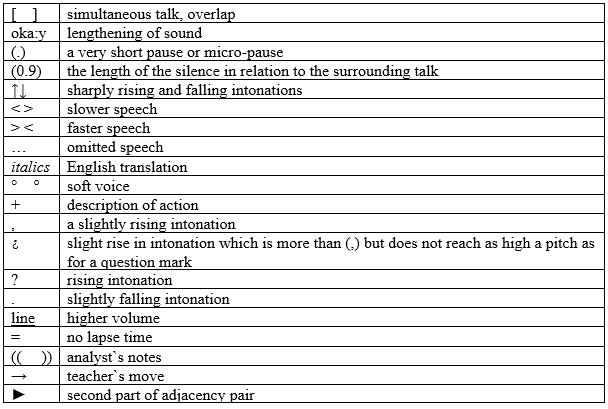 | [ ] | simultaneous talk, overlap |
|---|---|
| oka:y | lengthening of sound |
| (.) | a very short pause or micro-pause |
| (0.9) | the length of the silence in relation to the surrounding talk |
| ↑↓ | sharply rising and falling intonations |
| < > | slower speech |
| > < | faster speech |
| … | omitted speech |
| italics | English translation |
| ° ° | soft voice |
| + | description of action |
| , | a slightly rising intonation |
| ¿ | slight rise in intonation which is more than (,) but does not reach as high a pitch as for a question mark |
| ? | rising intonation |
| . | slightly falling intonation |
| line | higher volume |
| = | no lapse time |
| (( )) | analyst`s notes |
| → | teacher`s move |
| ► | second part of adjacency pair |